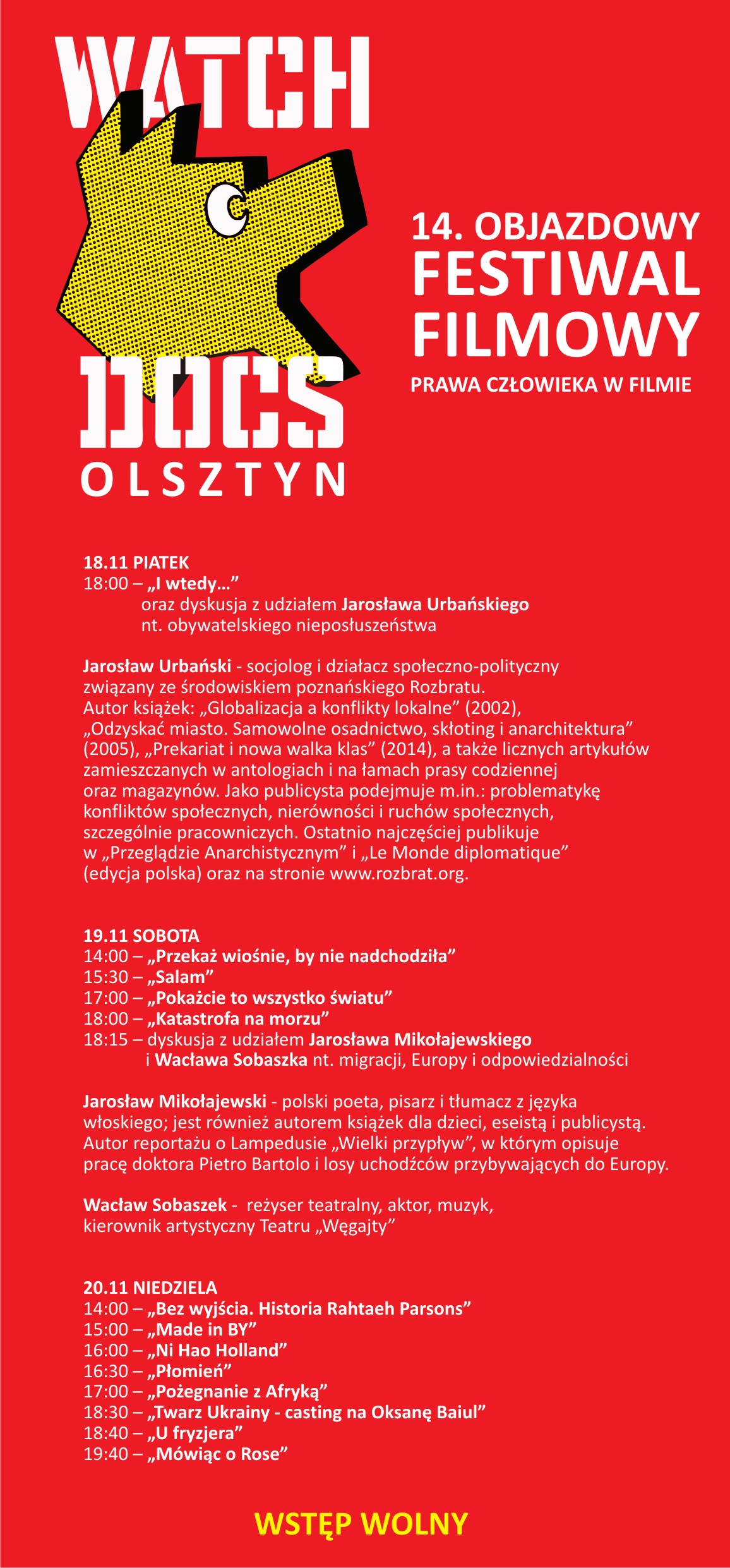 WATCH
DOCS
OLSZTYN

14. OBJAZDOWY
FESTIWAL
FILMOWY
PRAWA CZŁOWIEKA W FILMIE

18.11 PIATEK
18:00 – „I wtedy…”
oraz dyskusja z udziałem Jarosława Urbańskiego
nt. obywatelskiego nieposłuszeństwa

Jarosław Urbański - socjolog i działacz społeczno-polityczny związany ze środowiskiem poznańskiego Rozbratu. Autor książek: „Globalizacja a konflikty lokalne” (2002), „Odzyskać miasto. Samowolne osadnictwo, skłoting i anarchitektura” (2005), „Prekariat i nowa walka klas” (2014), a także licznych artykułów zamieszczanych w antologiach i na łamach prasy codziennej oraz magazynów. Jako publicysta podejmuje m.in.: problematykę konfliktów społecznych, nierówności i ruchów społecznych, szczególnie pracowniczych. Ostatnio najczęściej publikuje w „Przeglądzie Anarchistycznym” i „Le Monde diplomatique” (edycja polska) oraz na stronie www.rozbrat.org.

19.11 SOBOTA
14:00 – „Przekaż wiośnie, by nie nadchodziła”
15:30 – „Salam”
17:00 – „Pokażcie to wszystko światu”
18:00 – „Katastrofa na morzu”
18:15 – dyskusja z udziałem Jarosława Mikołajewskiego i Wacława Sobaszka nt. migracji, Europy i odpowiedzialności

Jarosław Mikołajewski - polski poeta, pisarz i tłumacz z języka włoskiego; jest również autorem książek dla dzieci, eseistą i publicystą. Autor reportażu o Lampedusie „Wielki przypływ”, w którym opisuje pracę doktora Pietro Bartolo i losy uchodźców przybywających do Europy.

Wacław Sobaszek - reżyser teatralny, aktor, muzyk, kierownik artystyczny Teatru „Węgajty”

20.11 NIEDZIELA
14:00 – „Bez wyjścia. Historia Rahtaeh Parsons”
15:00 – „Made in BY”
16:00 – „Ni Hao Holland”
16:30 – „Płomień”
17:00 – „Pożegnanie z Afryką”
18:30 – „Twarz Ukrainy - casting na Oksanę Baiul”
18:40 – „U fryzjera”
19:40 – „Mówiąc o Rose”

WSTĘP WOLNY